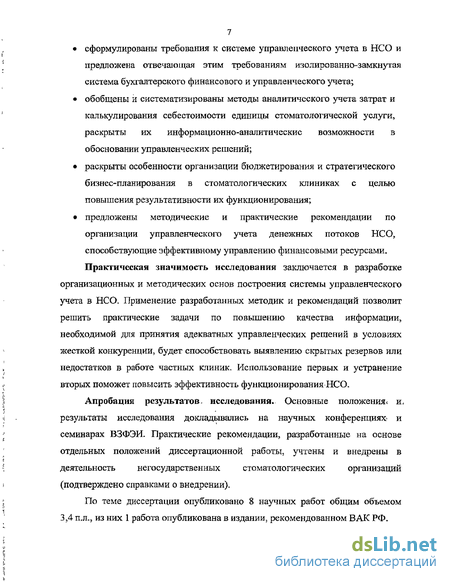 7

• сформулированы требования к системе управленческого учета в НСО и предложена отвечающая этим требованиям изолированно-замкнутая система бухгалтерского финансового и управленческого учета;

• обобщены и систематизированы методы аналитического учета затрат и калькулирования себестоимости единицы стоматологической услуги, раскрыты их информационно-аналитические возможности в обосновании управленческих решений;

• раскрыты особенности организации бюджетирования и стратегического бизнес-планирования в стоматологических клиниках с целью повышения результативности их функционирования;

• предложены методические и практические рекомендации по организации управленческого учета денежных потоков НСО, способствующие эффективному управлению финансовыми ресурсами.

Практическая значимость исследования заключается в разработке организационных и методических основ построения системы управленческого учета в НСО. Применение разработанных методик и рекомендаций позволит решить практические задачи по повышению качества информации, необходимой для принятия адекватных управленческих решений в условиях жесткой конкуренции, будет способствовать выявлению скрытых резервов или недостатков в работе частных клиник. Использование первых и устранение вторых поможет повысить эффективность функционирования НСО.

Апробация результатов исследования. Основные положения и результаты исследования докладывались на научных конференциях и семинарах ВЗФЭИ. Практические рекомендации, разработанные на основе отдельных положений диссертационной работы, учтены и внедрены в деятельность негосударственных стоматологических организаций (подтверждено справками о внедрении).

По теме диссертации опубликовано 8 научных работ общим объемом 3,4 п.л., из них 1 работа опубликована в издании, рекомендованном ВАК РФ.

dsLib.net
библиотека диссертаций